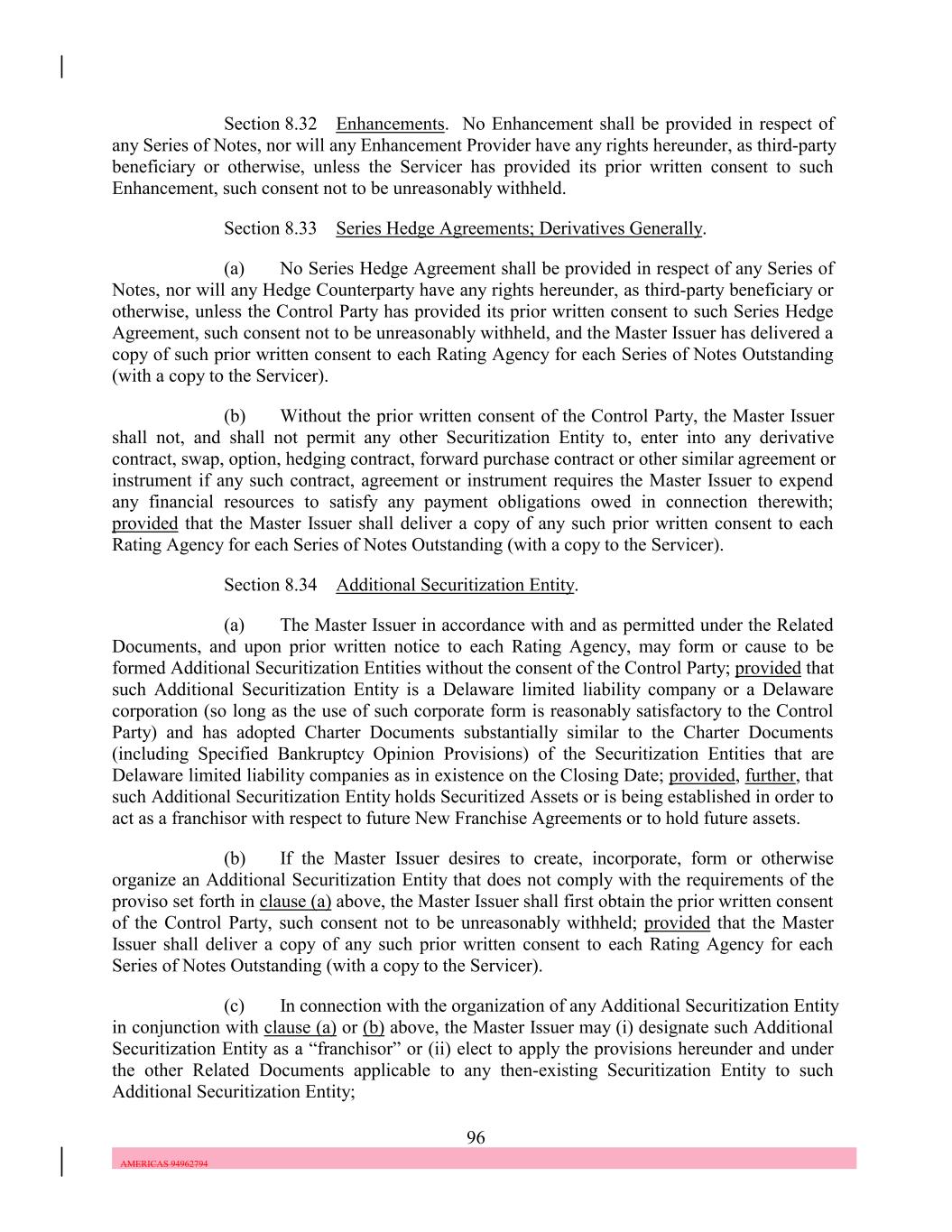 Section 8.32 Enhancements. No Enhancement shall be provided in respect of any Series of Notes, nor will any Enhancement Provider have any rights hereunder, as third-party beneficiary or otherwise, unless the Servicer has provided its prior written consent to such Enhancement, such consent not to be unreasonably withheld.

Section 8.33 Series Hedge Agreements; Derivatives Generally.

(a) No Series Hedge Agreement shall be provided in respect of any Series of Notes, nor will any Hedge Counterparty have any rights hereunder, as third-party beneficiary or otherwise, unless the Control Party has provided its prior written consent to such Series Hedge Agreement, such consent not to be unreasonably withheld, and the Master Issuer has delivered a copy of such prior written consent to each Rating Agency for each Series of Notes Outstanding (with a copy to the Servicer).

(b) Without the prior written consent of the Control Party, the Master Issuer shall not, and shall not permit any other Securitization Entity to, enter into any derivative contract, swap, option, hedging contract, forward purchase contract or other similar agreement or instrument if any such contract, agreement or instrument requires the Master Issuer to expend any financial resources to satisfy any payment obligations owed in connection therewith; provided that the Master Issuer shall deliver a copy of any such prior written consent to each Rating Agency for each Series of Notes Outstanding (with a copy to the Servicer).

Section 8.34 Additional Securitization Entity.

(a) The Master Issuer in accordance with and as permitted under the Related Documents, and upon prior written notice to each Rating Agency, may form or cause to be formed Additional Securitization Entities without the consent of the Control Party; provided that such Additional Securitization Entity is a Delaware limited liability company or a Delaware corporation (so long as the use of such corporate form is reasonably satisfactory to the Control Party) and has adopted Charter Documents substantially similar to the Charter Documents (including Specified Bankruptcy Opinion Provisions) of the Securitization Entities that are Delaware limited liability companies as in existence on the Closing Date; provided, further, that such Additional Securitization Entity holds Securitized Assets or is being established in order to act as a franchisor with respect to future New Franchise Agreements or to hold future assets.

(b) If the Master Issuer desires to create, incorporate, form or otherwise organize an Additional Securitization Entity that does not comply with the requirements of the proviso set forth in clause (a) above, the Master Issuer shall first obtain the prior written consent of the Control Party, such consent not to be unreasonably withheld; provided that the Master Issuer shall deliver a copy of any such prior written consent to each Rating Agency for each Series of Notes Outstanding (with a copy to the Servicer).

(c) In connection with the organization of any Additional Securitization Entity in conjunction with clause (a) or (b) above, the Master Issuer may (i) designate such Additional Securitization Entity as a “franchisor” or (ii) elect to apply the provisions hereunder and under the other Related Documents applicable to any then-existing Securitization Entity to such Additional Securitization Entity;

96

AMERICAS 94962794